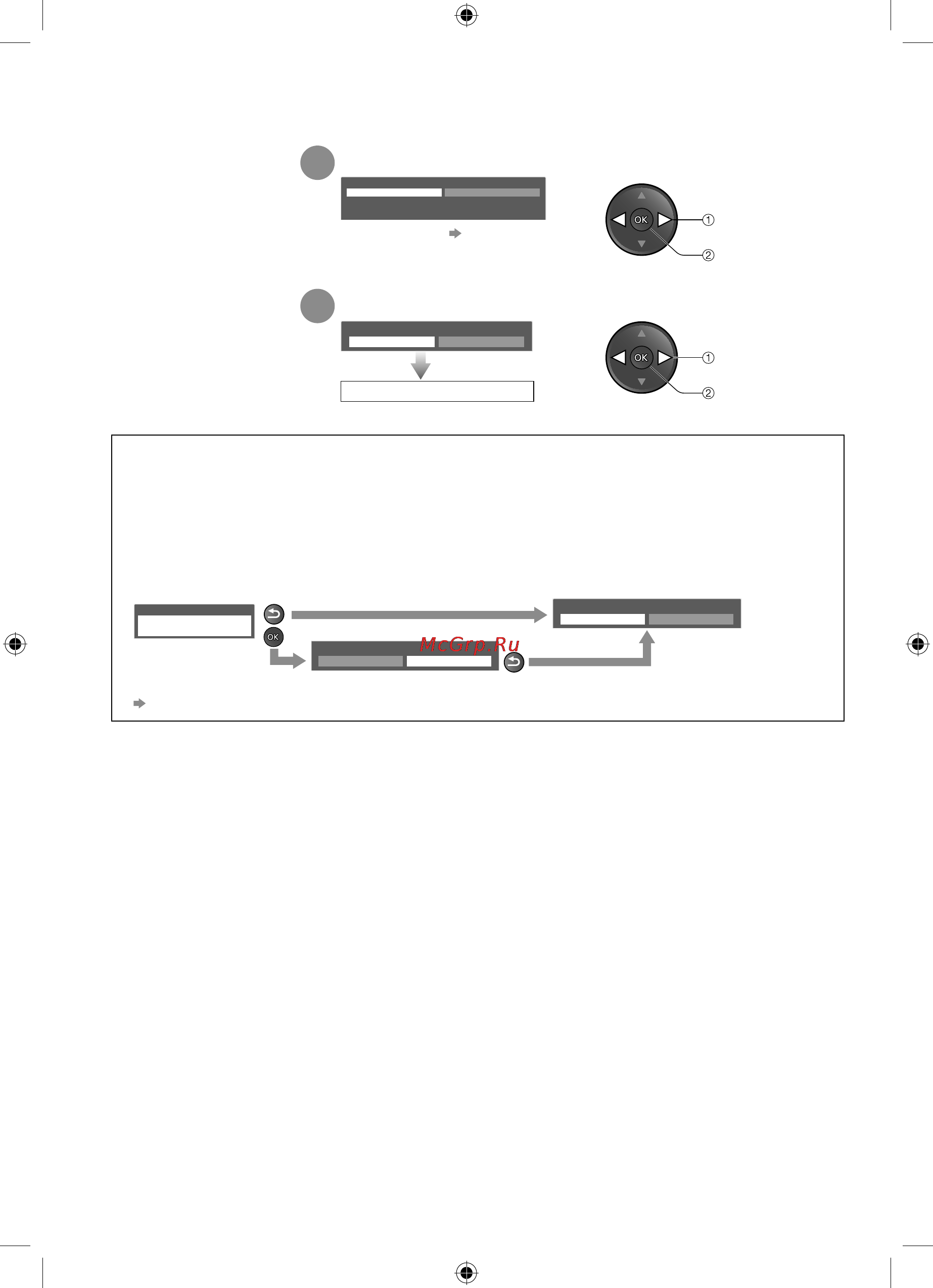 OK
①
②

OK
①
②

OK
McGrp.Ru